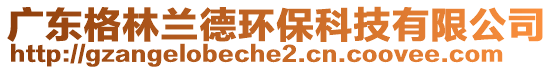 广东格林兰德环保科技有限公司
http://gzangelobeche2.cn.coovee.com